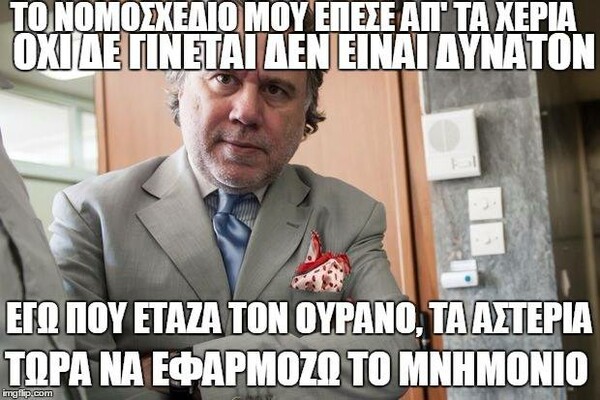 ΤΟ ΝΟΜΟΣΧΕΔΙΟ ΜΟΥ ΕΠΕΣΕ ΑΠ' ΤΑ ΧΕΡΙΑ
ΟΧΙ ΔΕ ΓΙΝΕΤΑΙ ΔΕΝ ΕΙΝΑΙ ΔΥΝΑΤΟΝ

ΕΓΩ ΠΟΥ ΕΤΑΖΑ ΤΟΝ ΟΥΡΑΝΟ, ΤΑ ΑΣΤΕΡΙΑ
ΤΩΡΑ ΝΑ ΕΦΑΡΜΟΖΩ ΤΟ ΜΝΗΜΟΝΙΟ

imgflip.com